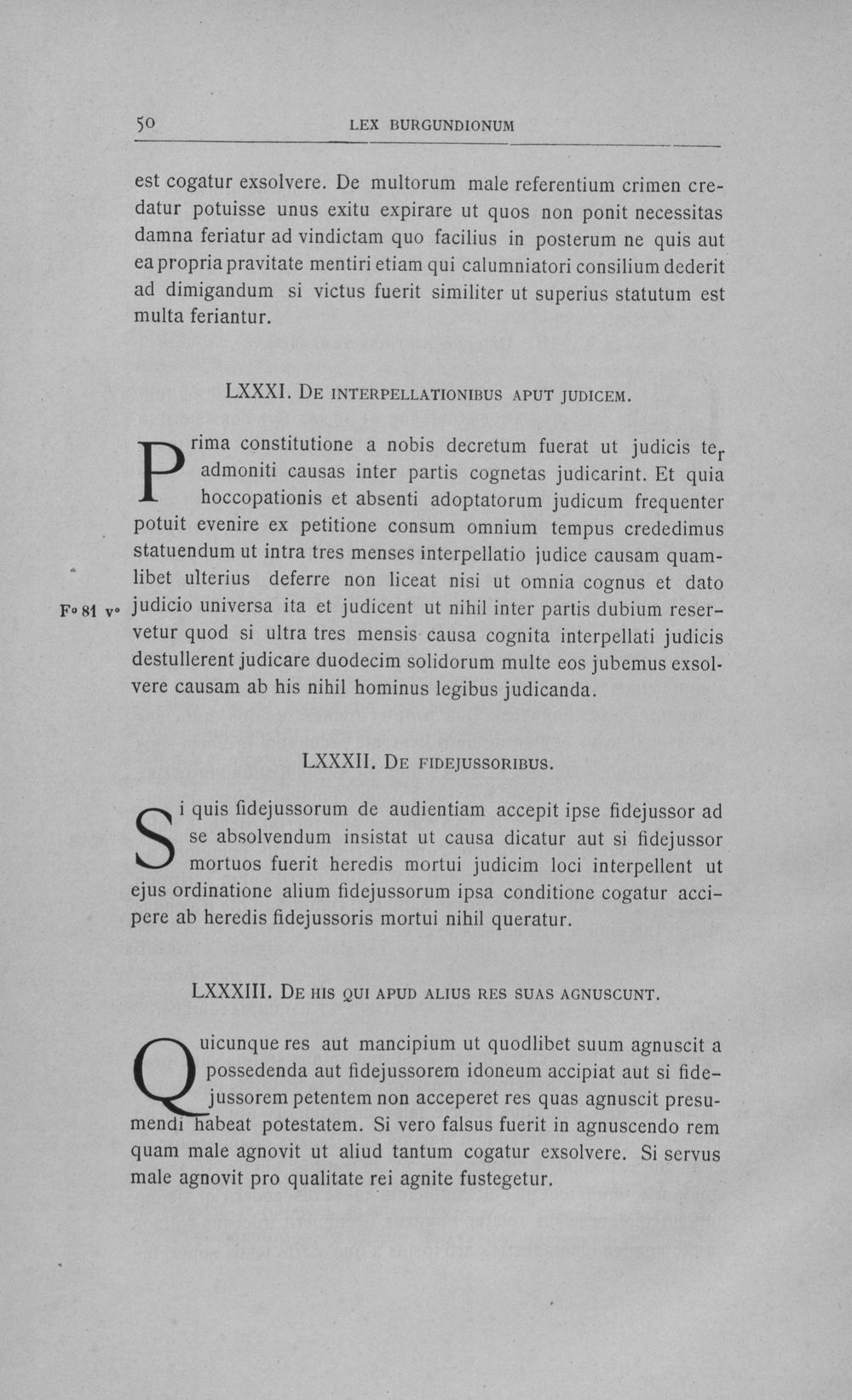 50 LEX BURGUNDIONUM

est cogatur exsolvere. De multorum male referentium crimen credatur potuisse unus exitu expirare ut quos non ponit necessitas damna feriatur ad vindictam quo facilius in posterum ne quis aut ea propria pravitate mentiri etiam qui calumniatori consilium dederit ad dimigandum si victus fuerit similiter ut superius statutum est multa feriantur.

LXXXI. De interpellationibus aput judicem.

Prima constitutione a nobis decretum fuerat ut judicis te$_{r}$ admoniti causas inter partis cognetas judicarint. Et quia hoccopationis et absenti adoptatorum judicum frequenter potuit evenire ex petitione consum omnium tempus crededimus statuendum ut intra tres menses interpellatio judice causam quamlibet ulterius deferre non liceat nisi ut omnia cognus et dato judicio universa ita et judicent ut nihil inter partis dubium reservetur quod si ultra tres mensis causa cognita interpellati judicis destullerent judicare duodecim solidorum multe eos jubemus exsolvere causam ab his nihil hominus legibus judicanda.

F° 81 v°

LXXXII. De fidejussoribus.

Si quis fidejussorum de audientiam accepit ipse fidejussor ad se absolvendum insistat ut causa dicatur aut si fidejussor mortuos fuerit heredis mortui judicim loci interpellent ut ejus ordinatione alium fidejussorum ipsa conditione cogatur accipere ab heredis fidejussoris mortui nihil queratur.

LXXXIII. De his qui apud alius res suas agnuscunt.

Quicunque res aut mancipium ut quodlibet suum agnuscit a possedenda aut fidejussorem idoneum accipiat aut si fidejussorem petentem non acceperet res quas agnuscit presumendi habeat potestatem. Si vero falsus fuerit in agnuscendo rem quam male agnovit ut aliud tantum cogatur exsolvere. Si servus male agnovit pro qualitate rei agnite fustegetur.